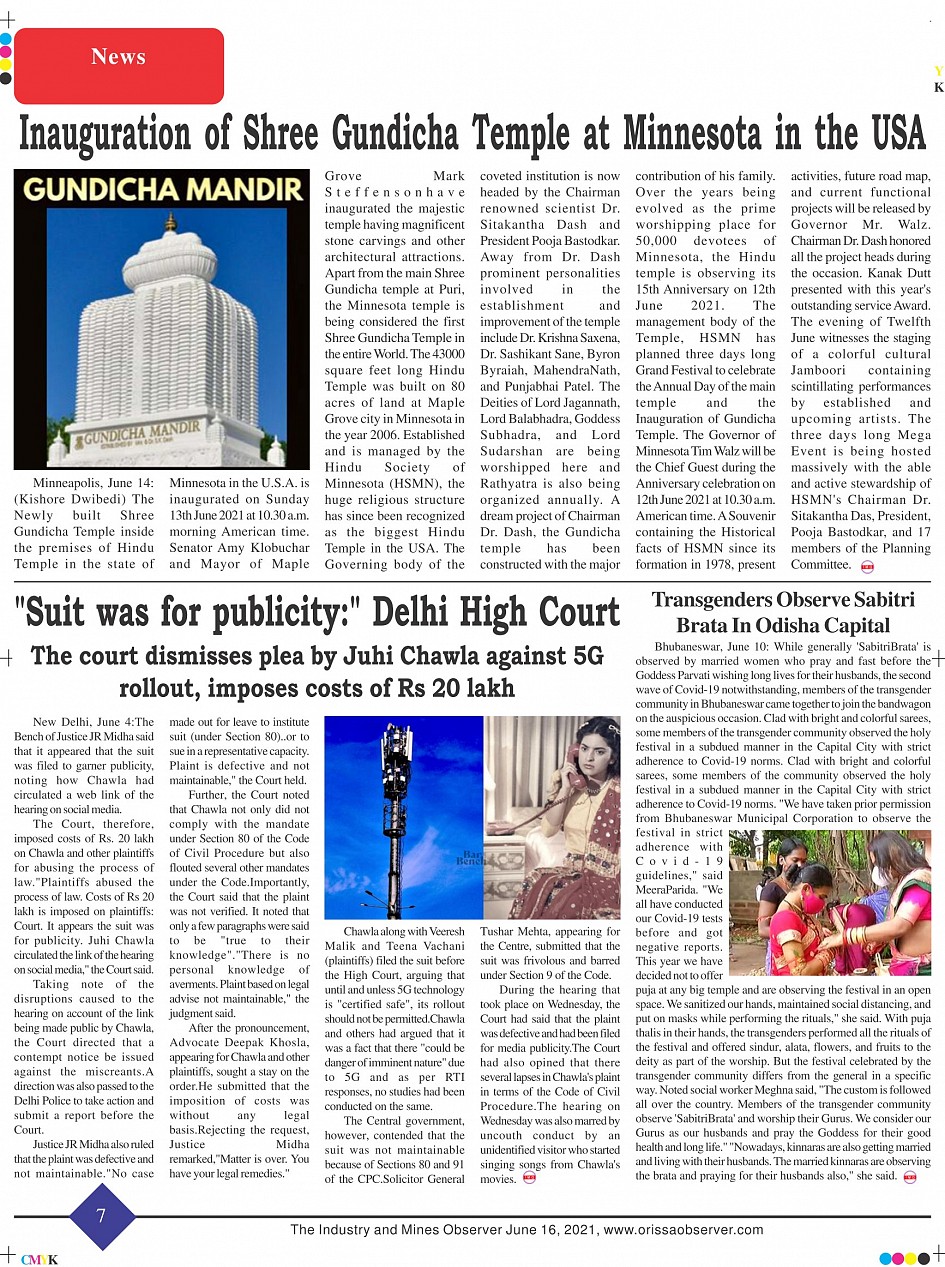 News

Y
K

Inauguration of Shree Gundicha Temple at Minnesota in the USA

GUNDICHA MANDIR

GUNDICHA MANDIR

Minneapolis, June 14: (Kishore Dwibedi) The Newly built Shree Gundicha Temple inside the premises of Hindu Temple in the state of Minnesota in the U.S.A. is inaugurated on Sunday 13th June 2021 at 10.30 a.m. morning American time. Senator Amy Klobuchar and Mayor of Maple Grove Mark Steffensonhave inaugurated the majestic temple having magnificent stone carvings and other architectural attractions. Apart from the main Shree Gundicha temple at Puri, the Minnesota temple is being considered the first Shree Gundicha Temple in the entire World. The 43000 square feet long Hindu Temple was built on 80 acres of land at Maple Grove city in Minnesota in the year 2006. Established and is managed by the Hindu Society of Minnesota (HSMN), the huge religious structure has since been recognized as the biggest Hindu Temple in the USA. The Governing body of the coveted institution is now headed by the Chairman renowned scientist Dr. Sitakantha Dash and President Pooja Bastodkar. Away from Dr. Dash prominent personalities involved in the establishment and improvement of the temple include Dr. Krishna Saxena, Dr. Sashikant Sane, Byron Byraiah, MahendraNath, and Punjabhai Patel. The Deities of Lord Jagannath, Lord Balabhadra, Goddess Subhadra, and Lord Sudarshan are being worshipped here and Rathyatra is also being organized annually. A dream project of Chairman Dr. Dash, the Gundicha temple has been constructed with the major contribution of his family. Over the years being evolved as the prime worshipping place for 50,000 devotees of Minnesota, the Hindu temple is observing its 15th Anniversary on 12th June 2021. The management body of the Temple, HSMN has planned three days long Grand Festival to celebrate the Annual Day of the main temple and the Inauguration of Gundicha Temple. The Governor of Minnesota Tim Walz will be the Chief Guest during the Anniversary celebration on 12th June 2021 at 10.30 a.m. American time. A Souvenir containing the Historical facts of HSMN since its formation in 1978, present activities, future road map, and current functional projects will be released by Governor Mr. Walz. Chairman Dr. Dash honored all the project heads during the occasion. Kanak Dutt presented with this year's outstanding service Award. The evening of Twelfth June witnesses the staging of a colorful cultural Jamboori containing scintillating performances by established and upcoming artists. The three days long Mega Event is being hosted massively with the able and active stewardship of HSMN's Chairman Dr. Sitakantha Das, President, Pooja Bastodkar, and 17 members of the Planning Committee.

"Suit was for publicity:" Delhi High Court

The court dismisses plea by Juhi Chawla against 5G rollout, imposes costs of Rs 20 lakh

New Delhi, June 4:The Bench of Justice JR Midha said that it appeared that the suit was filed to garner publicity, noting how Chawla had circulated a web link of the hearing on social media.

The Court, therefore, imposed costs of Rs. 20 lakh on Chawla and other plaintiffs for abusing the process of law."Plaintiffs abused the process of law. Costs of Rs 20 lakh is imposed on plaintiffs: Court. It appears the suit was for publicity. Juhi Chawla circulated the link of the hearing on social media," the Court said.

Taking note of the disruptions caused to the hearing on account of the link being made public by Chawla, the Court directed that a contempt notice be issued against the miscreants.A direction was also passed to the Delhi Police to take action and submit a report before the Court.

Justice JR Midha also ruled that the plaint was defective and not maintainable."No case made out for leave to institute suit (under Section 80)..or to sue in a representative capacity. Plaint is defective and not maintainable," the Court held.

Further, the Court noted that Chawla not only did not comply with the mandate under Section 80 of the Code of Civil Procedure but also flouted several other mandates under the Code.Importantly, the Court said that the plaint was not verified. It noted that only a few paragraphs were said to be "true to their knowledge"."There is no personal knowledge of averments. Plaint based on legal advise not maintainable," the judgment said.

After the pronouncement, Advocate Deepak Khosla, appearing for Chawla and other plaintiffs, sought a stay on the order.He submitted that the imposition of costs was without any legal basis.Rejecting the request, Justice Midha remarked,"Matter is over. You have your legal remedies."

Bar Bench

Chawla along with Veeresh Malik and Teena Vachani (plaintiffs) filed the suit before the High Court, arguing that until and unless 5G technology is "certified safe", its rollout should not be permitted.Chawla and others had argued that it was a fact that there "could be danger of imminent nature" due to 5G and as per RTI responses, no studies had been conducted on the same.

The Central government, however, contended that the suit was not maintainable because of Sections 80 and 91 of the CPC.Solicitor General Tushar Mehta, appearing for the Centre, submitted that the suit was frivolous and barred under Section 9 of the Code.

During the hearing that took place on Wednesday, the Court had said that the plaint was defective and had been filed for media publicity.The Court had also opined that there several lapses in Chawla's plaint in terms of the Code of Civil Procedure.The hearing on Wednesday was also marred by uncouth conduct by an unidentified visitor who started singing songs from Chawla's movies.

Transgenders Observe Sabitri Brata In Odisha Capital

Bhubaneswar, June 10: While generally 'SabitriBrata' is observed by married women who pray and fast before the Goddess Parvati wishing long lives for their husbands, the second wave of Covid-19 notwithstanding, members of the transgender community in Bhubaneswar came together to join the bandwagon on the auspicious occasion. Clad with bright and colorful sarees, some members of the transgender community observed the holy festival in a subdued manner in the Capital City with strict adherence to Covid-19 norms. Clad with bright and colorful sarees, some members of the community observed the holy festival in a subdued manner in the Capital City with strict adherence to Covid-19 norms. "We have taken prior permission from Bhubaneswar Municipal Corporation to observe the festival in strict adherence with Covid-19 guidelines," said MeeraParida. "We all have conducted our Covid-19 tests before and got negative reports. This year we have decided not to offer puja at any big temple and are observing the festival in an open space. We sanitized our hands, maintained social distancing, and put on masks while performing the rituals," she said. With puja thalis in their hands, the transgenders performed all the rituals of the festival and offered sindur, alata, flowers, and fruits to the deity as part of the worship. But the festival celebrated by the transgender community differs from the general in a specific way. Noted social worker Meghna said, "The custom is followed all over the country. Members of the transgender community observe 'SabitriBrata' and worship their Gurus. We consider our Gurus as our husbands and pray the Goddess for their good health and long life." "Nowadays, kinnaras are also getting married and living with their husbands. The married kinnaras are observing the brata and praying for their husbands also," she said.

7

The Industry and Mines Observer June 16, 2021, www.orissaobserver.com

CMYK